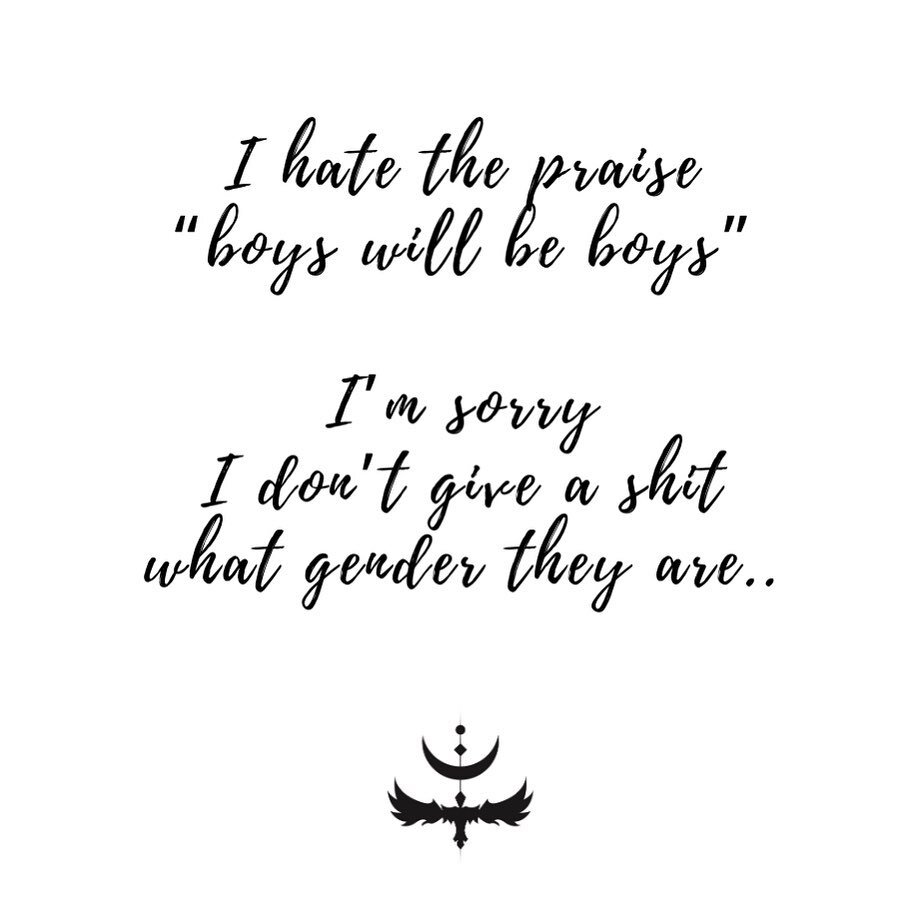 I hate the praise
"boys will be boys"

I'm sorry
I don't give a shit
what gender they are..